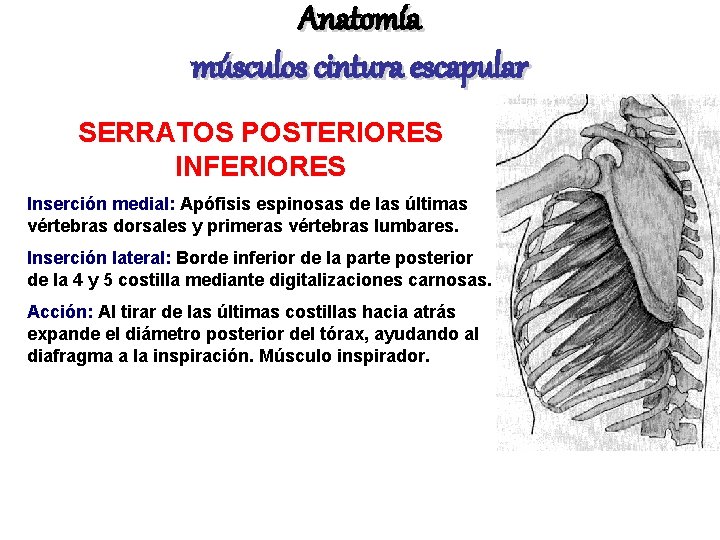 Anatomía
músculos cintura escapular

SERRATOS POSTERIORES INFERIORES

Inserción medial: Apófisis espinosas de las últimas vértebras dorsales y primeras vértebras lumbares.

Inserción lateral: Borde inferior de la parte posterior de la 4 y 5 costilla mediante digitalizaciones carnosas.

Acción: Al tirar de las últimas costillas hacia atrás expande el diámetro posterior del tórax, ayudando al diafragma a la inspiración. Músculo inspirador.